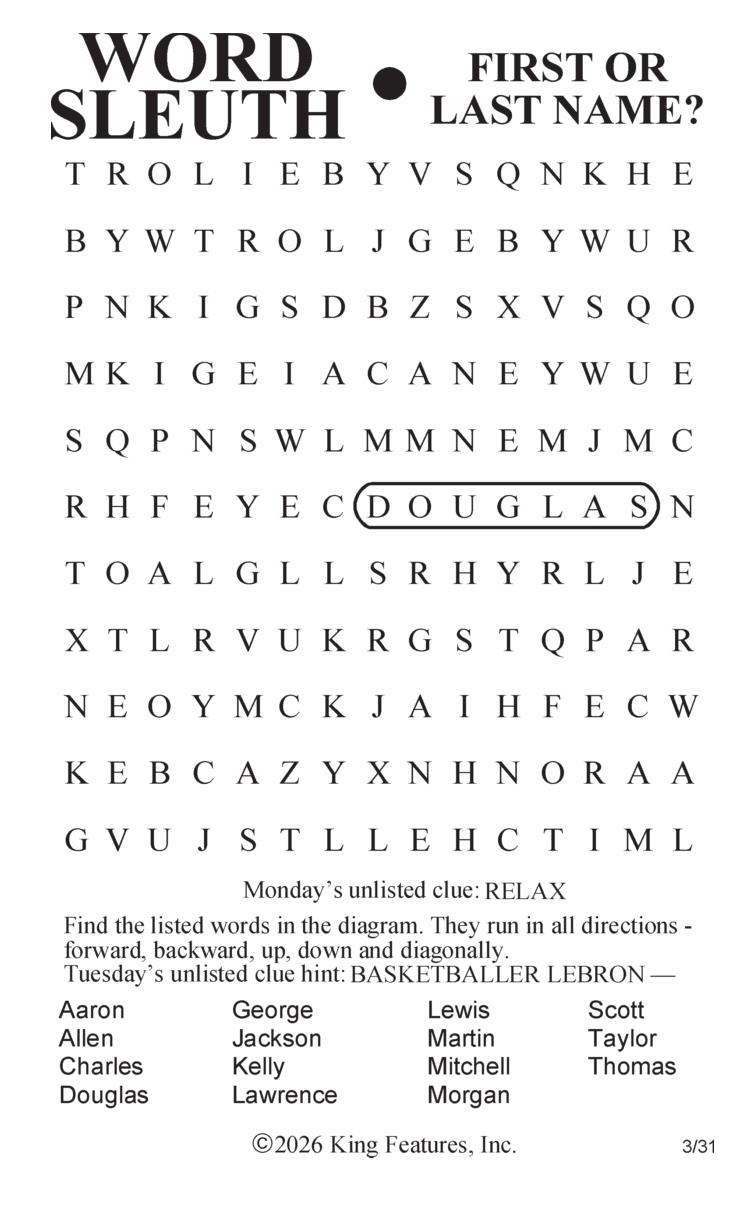 WORD SLEUTH • FIRST OR LAST NAME?

T R O L I E B Y V S Q N K H E
B Y W T R O L J G E B Y W U R
P N K I G S D B Z S X V S Q O
M K I G E I A C A N E Y W U E
S Q P N S W L M M N E M J M C
R H F E Y E C D O U G L A S N
T O A L G L L S R H Y R L J E
X T L R V U K R G S T Q P A R
N E O Y M C K J A I H F E C W
K E B C A Z Y X N H N O R A A
G V U J S T L L E H C T I M L

Monday's unlisted clue: RELAX

Find the listed words in the diagram. They run in all directions - forward, backward, up, down and diagonally.
Tuesday's unlisted clue hint: BASKETBALLER LEBRON —

Aaron
Allen
Charles
Douglas

George
Jackson
Kelly
Lawrence

Lewis
Martin
Mitchell
Morgan

Scott
Taylor
Thomas

©2026 King Features, Inc.

3/31